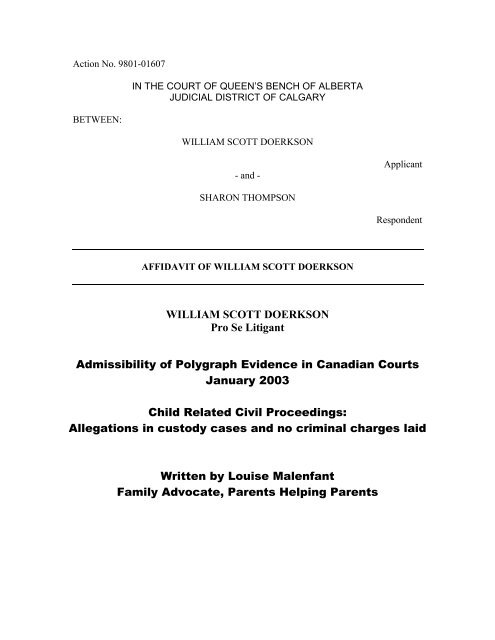 Action No. 9801-01607

IN THE COURT OF QUEEN'S BENCH OF ALBERTA
JUDICIAL DISTRICT OF CALGARY

BETWEEN:

WILLIAM SCOTT DOERKSON

Applicant

- and -

SHARON THOMPSON

Respondent

AFFIDAVIT OF WILLIAM SCOTT DOERKSON

WILLIAM SCOTT DOERKSON
Pro Se Litigant

Admissibility of Polygraph Evidence in Canadian Courts
January 2003

Child Related Civil Proceedings:
Allegations in custody cases and no criminal charges laid

Written by Louise Malenfant
Family Advocate, Parents Helping Parents